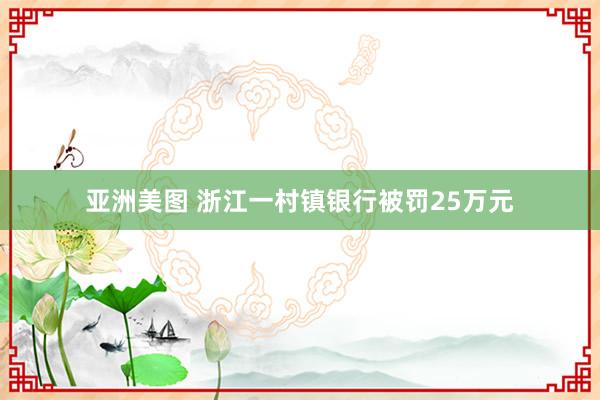 亚洲美图 浙江一村镇银行被罚25万元